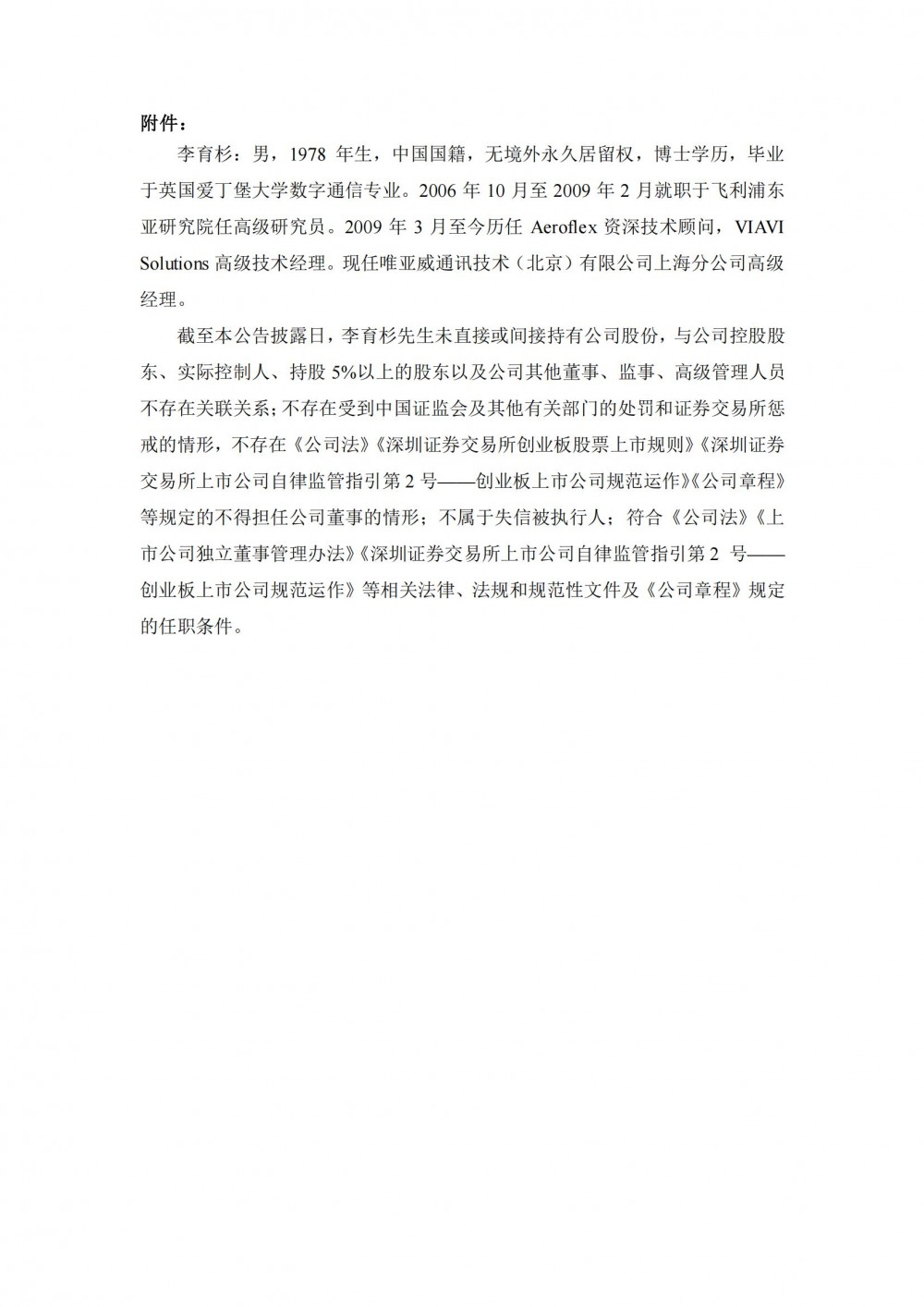 附件：

李育杉：男，1978 年生，中国国籍，无境外永久居留权，博士学历，毕业于英国爱丁堡大学数字通信专业。2006 年 10 月至 2009 年 2 月就职于飞利浦东亚研究院任高级研究员。2009 年 3 月至今历任 Aeroflex 资深技术顾问，VIAVI Solutions 高级技术经理。现任唯亚威通讯技术（北京）有限公司上海分公司高级经理。

截至本公告披露日，李育杉先生未直接或间接持有公司股份，与公司控股股东、实际控制人、持股 5%以上的股东以及公司其他董事、监事、高级管理人员不存在关联关系；不存在受到中国证监会及其他有关部门的处罚和证券交易所惩戒的情形，不存在《公司法》《深圳证券交易所创业板股票上市规则》《深圳证券交易所上市公司自律监管指引第 2 号——创业板上市公司规范运作》《公司章程》等规定的不得担任公司董事的情形；不属于失信被执行人；符合《公司法》《上市公司独立董事管理办法》《深圳证券交易所上市公司自律监管指引第 2 号——创业板上市公司规范运作》等相关法律、法规和规范性文件及《公司章程》规定的任职条件。